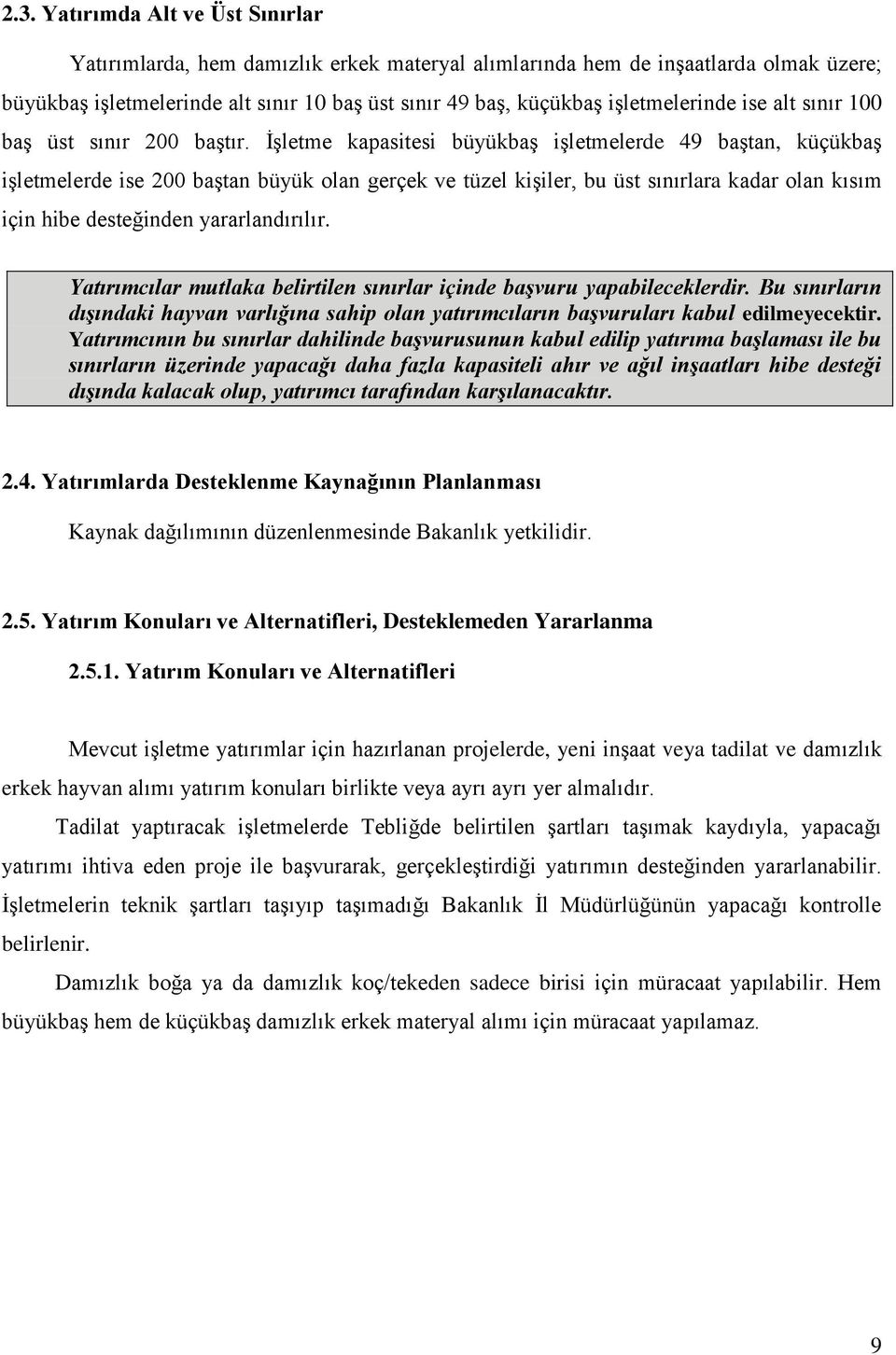 2.3. Yatırımda Alt ve Üst Sınırlar

Yatırımlarda, hem damızlık erkek materyal alımlarında hem de inşaatlarda olmak üzere; büyükbaş işletmelerinde alt sınır 10 baş üst sınır 49 baş, küçükbaş işletmelerinde ise alt sınır 100 baş üst sınır 200 baştır. İşletme kapasitesi büyükbaş işletmelerde 49 baştan, küçükbaş işletmelerde ise 200 baştan büyük olan gerçek ve tüzel kişiler, bu üst sınırlara kadar olan kısım için hibe desteğinden yararlandırılır.

Yatırımcılar mutlaka belirtilen sınırlar içinde başvuru yapabileceklerdir. Bu sınırların dışındaki hayvan varlığına sahip olan yatırımcıların başvuruları kabul edilmeyecektir. Yatırımcının bu sınırlar dahilinde başvurusunun kabul edilip yatırıma başlaması ile bu sınırların üzerinde yapacağı daha fazla kapasiteli ahır ve ağıl inşaatları hibe desteği dışında kalacak olup, yatırımcı tarafından karşılanacaktır.

2.4. Yatırımlarda Desteklenme Kaynağının Planlanması

Kaynak dağılımının düzenlenmesinde Bakanlık yetkilidir.

2.5. Yatırım Konuları ve Alternatifleri, Desteklemeden Yararlanma

2.5.1. Yatırım Konuları ve Alternatifleri

Mevcut işletme yatırımlar için hazırlanan projelerde, yeni inşaat veya tadilat ve damızlık erkek hayvan alımı yatırım konuları birlikte veya ayrı ayrı yer almalıdır.

Tadilat yaptıracak işletmelerde Tebliğde belirtilen şartları taşımak kaydıyla, yapacağı yatırımı ihtiva eden proje ile başvurarak, gerçekleştirdiği yatırımın desteğinden yararlanabilir. İşletmelerin teknik şartları taşıyıp taşımadığı Bakanlık İl Müdürlüğünün yapacağı kontrolle belirlenir.

Damızlık boğa ya da damızlık koç/tekeden sadece birisi için müracaat yapılabilir. Hem büyükbaş hem de küçükbaş damızlık erkek materyal alımı için müracaat yapılamaz.

9